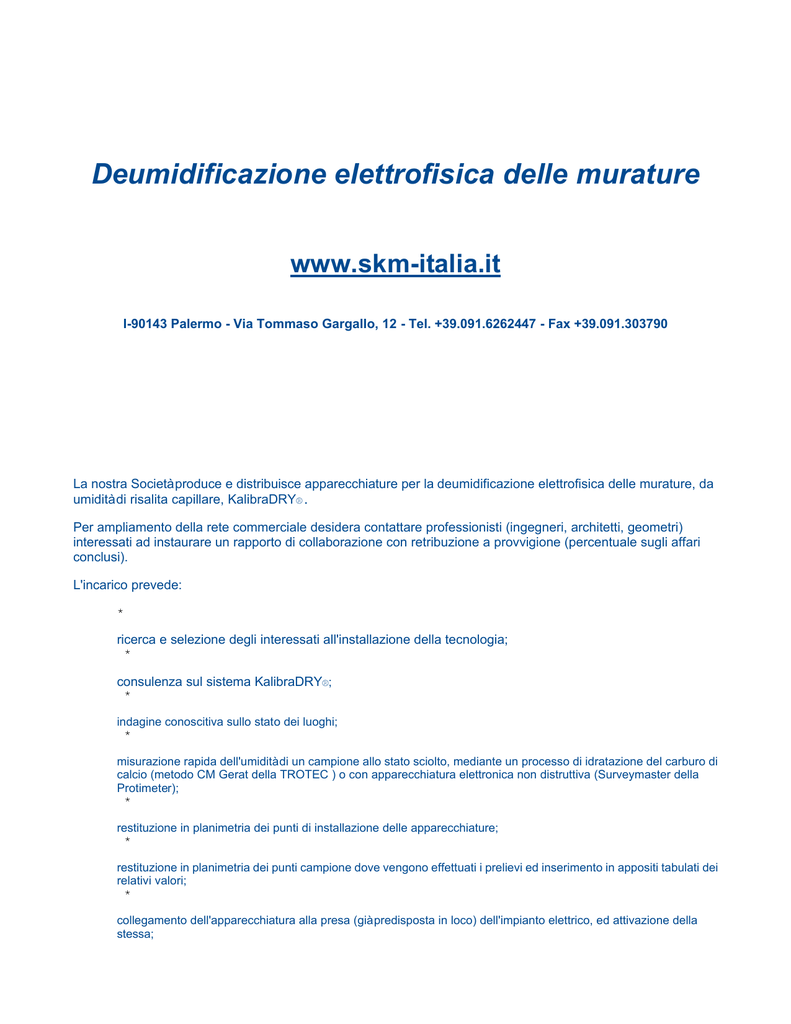 Deumidificazione elettrofisica delle murature

www.skm-italia.it

I-90143 Palermo - Via Tommaso Gargallo, 12 - Tel. +39.091.6262447 - Fax +39.091.303790

La nostra Societàproduce e distribuisce apparecchiature per la deumidificazione elettrofisica delle murature, da umiditàdi risalita capillare, KalibraDRY®.

Per ampliamento della rete commerciale desidera contattare professionisti (ingegneri, architetti, geometri) interessati ad instaurare un rapporto di collaborazione con retribuzione a provvigione (percentuale sugli affari conclusi).

L'incarico prevede:

*

ricerca e selezione degli interessati all'installazione della tecnologia;
*

consulenza sul sistema KalibraDRY®;
*

indagine conoscitiva sullo stato dei luoghi;
*

misurazione rapida dell'umiditàdi un campione allo stato sciolto, mediante un processo di idratazione del carburo di calcio (metodo CM Gerat della TROTEC ) o con apparecchiatura elettronica non distruttiva (Surveymaster della Protimeter);
*

restituzione in planimetria dei punti di installazione delle apparecchiature;
*

restituzione in planimetria dei punti campione dove vengono effettuati i prelievi ed inserimento in appositi tabulati dei relativi valori;
*

collegamento dell'apparecchiatura alla presa (giàpredisposta in loco) dell'impianto elettrico, ed attivazione della stessa;